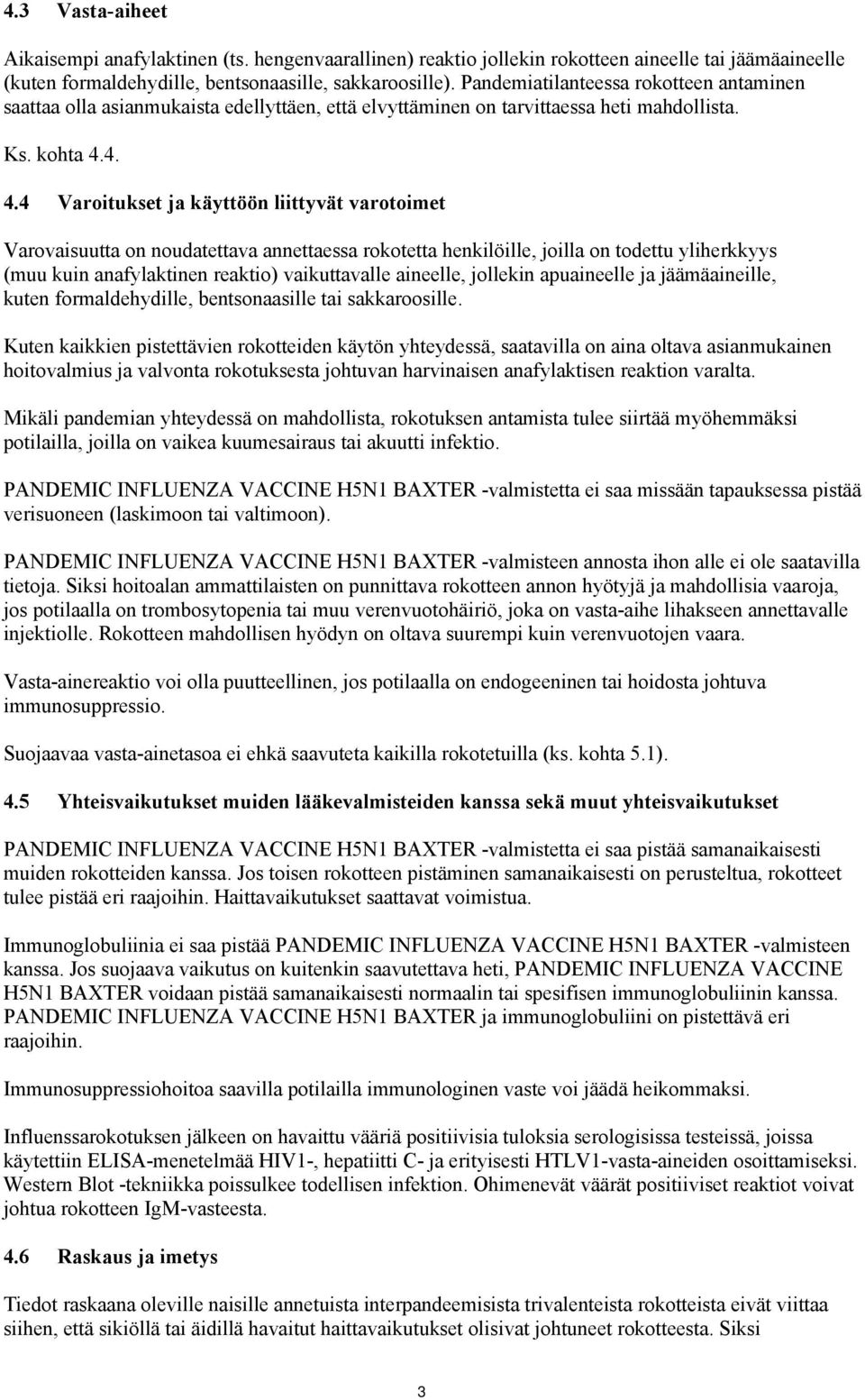 4.3 Vasta-aiheet

Aikaisempi anafylaktinen (ts. hengenvaarallinen) reaktio jollekin rokotteen aineelle tai jäämäaineelle (kuten formaldehydille, bentsonaasille, sakkaroosille). Pandemiatilanteessa rokotteen antaminen saattaa olla asianmukaista edellyttäen, että elvyttäminen on tarvittaessa heti mahdollista.

Ks. kohta 4.4.

4.4 Varoitukset ja käyttöön liittyvät varotoimet

Varovaisuutta on noudatettava annettaessa rokotetta henkilöille, joilla on todettu yliherkkyys (muu kuin anafylaktinen reaktio) vaikuttavalle aineelle, jollekin apuaineelle ja jäämäaineille, kuten formaldehydille, bentsonaasille tai sakkaroosille.

Kuten kaikkien pistettävien rokotteiden käytön yhteydessä, saatavilla on aina oltava asianmukainen hoitovalmius ja valvonta rokotuksesta johtuvan harvinaisen anafylaktisen reaktion varalta.

Mikäli pandemian yhteydessä on mahdollista, rokotuksen antamista tulee siirtää myöhemmäksi potilailla, joilla on vaikea kuumesairaus tai akuutti infektio.

PANDEMIC INFLUENZA VACCINE H5N1 BAXTER -valmistetta ei saa missään tapauksessa pistää verisuoneen (laskimoon tai valtimoon).

PANDEMIC INFLUENZA VACCINE H5N1 BAXTER -valmisteen annosta ihon alle ei ole saatavilla tietoja. Siksi hoitoalan ammattilaisten on punnittava rokotteen annon hyötyjä ja mahdollisia vaaroja, jos potilaalla on trombosytopenia tai muu verenvuotohäiriö, joka on vasta-aihe lihakseen annettavalle injektiolle. Rokotteen mahdollisen hyödyn on oltava suurempi kuin verenvuotojen vaara.

Vasta-ainereaktio voi olla puutteellinen, jos potilaalla on endogeeninen tai hoidosta johtuva immunosuppressio.

Suojaavaa vasta-ainetasoa ei ehkä saavuteta kaikilla rokotetuilla (ks. kohta 5.1).

4.5 Yhteisvaikutukset muiden lääkevalmisteiden kanssa sekä muut yhteisvaikutukset

PANDEMIC INFLUENZA VACCINE H5N1 BAXTER -valmistetta ei saa pistää samanaikaisesti muiden rokotteiden kanssa. Jos toisen rokotteen pistäminen samanaikaisesti on perusteltua, rokotteet tulee pistää eri raajoihin. Haittavaikutukset saattavat voimistua.

Immunoglobuliinia ei saa pistää PANDEMIC INFLUENZA VACCINE H5N1 BAXTER -valmisteen kanssa. Jos suojaava vaikutus on kuitenkin saavutettava heti, PANDEMIC INFLUENZA VACCINE H5N1 BAXTER voidaan pistää samanaikaisesti normaalin tai spesifisen immunoglobuliinin kanssa. PANDEMIC INFLUENZA VACCINE H5N1 BAXTER ja immunoglobuliini on pistettävä eri raajoihin.

Immunosuppressiohoitoa saavilla potilailla immunologinen vaste voi jäädä heikommaksi.

Influenssarokotuksen jälkeen on havaittu vääriä positiivisia tuloksia serologisissa testeissä, joissa käytettiin ELISA-menetelmää HIV1-, hepatiitti C- ja erityisesti HTLV1-vasta-aineiden osoittamiseksi. Western Blot -tekniikka poissulkee todellisen infektion. Ohimenevät väärät positiiviset reaktiot voivat johtua rokotteen IgM-vasteesta.

4.6 Raskaus ja imetys

Tiedot raskaana oleville naisille annetuista interpandeemisista trivalenteista rokotteista eivät viittaa siihen, että sikiöllä tai äidillä havaitut haittavaikutukset olisivat johtuneet rokotteesta. Siksi

3